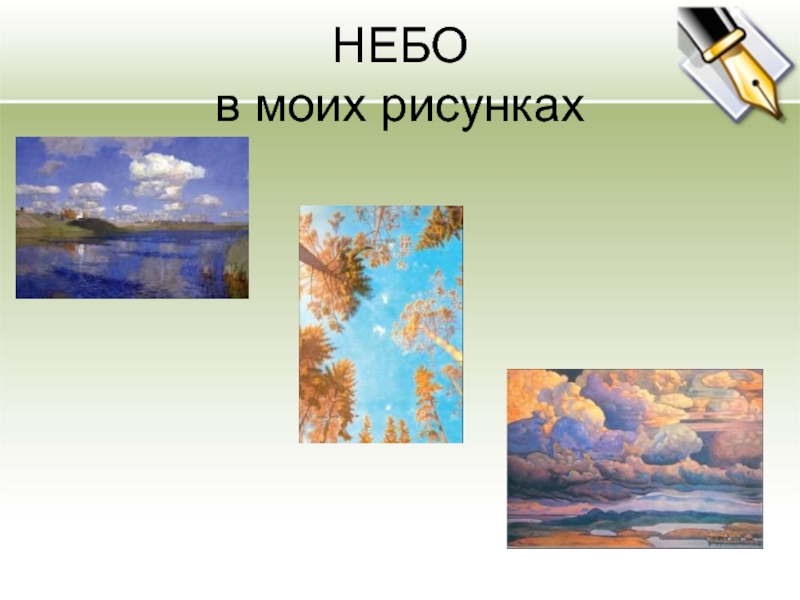 НЕБО
в моих рисунках